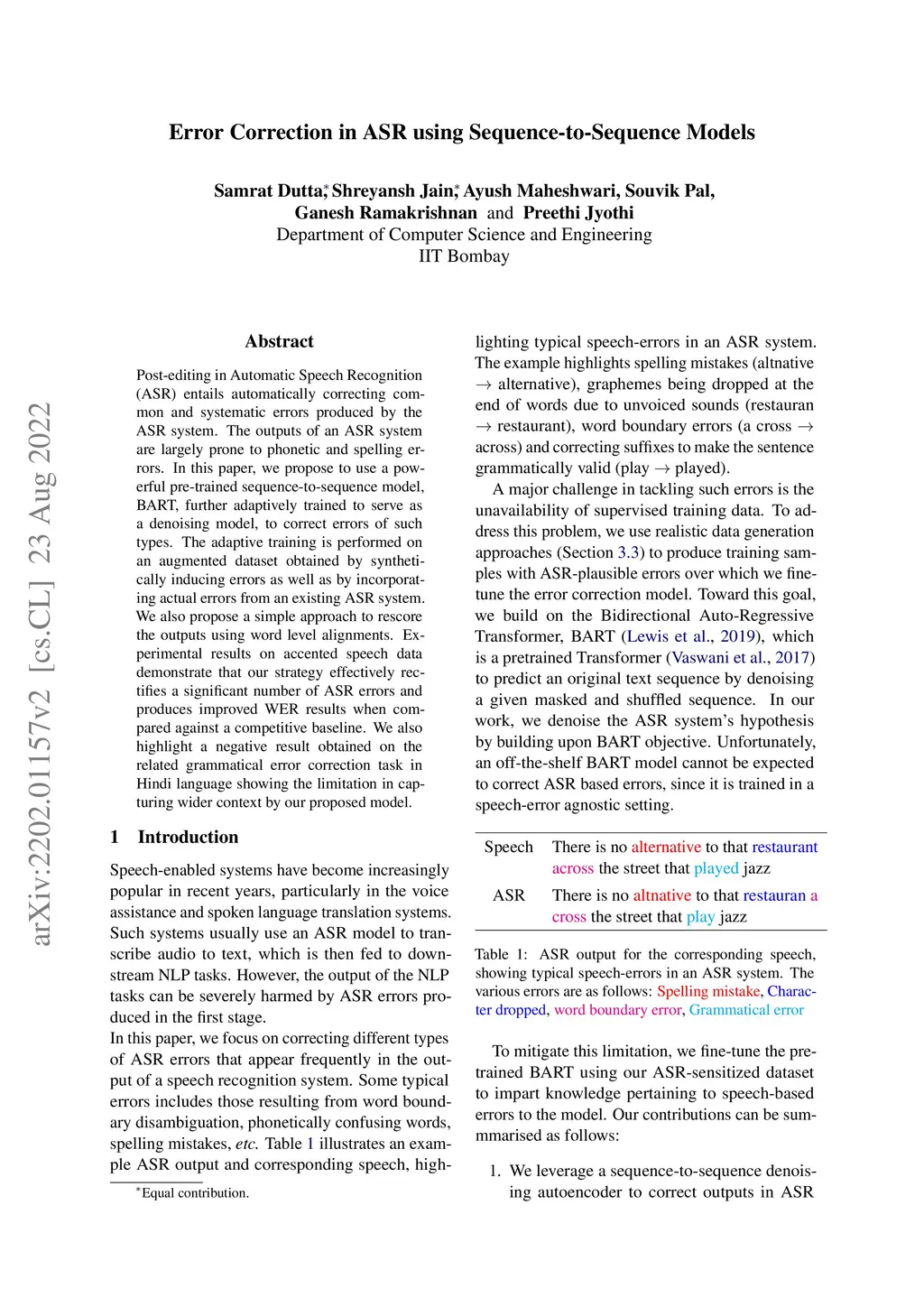 arXiv:2202.01157v2 [cs.CL] 23 Aug 2022

Error Correction in ASR using Sequence-to-Sequence Models

Samrat Dutta,* Shreyansh Jain,* Ayush Maheshwari, Souvik Pal, Ganesh Ramakrishnan and Preethi Jyothi
Department of Computer Science and Engineering
IIT Bombay

Abstract

Post-editing in Automatic Speech Recognition (ASR) entails automatically correcting common and systematic errors produced by the ASR system. The outputs of an ASR system are largely prone to phonetic and spelling errors. In this paper, we propose to use a powerful pre-trained sequence-to-sequence model, BART, further adaptively trained to serve as a denoising model, to correct errors of such types. The adaptive training is performed on an augmented dataset obtained by synthetically inducing errors as well as by incorporating actual errors from an existing ASR system. We also propose a simple approach to rescore the outputs using word level alignments. Experimental results on accented speech data demonstrate that our strategy effectively rectifies a significant number of ASR errors and produces improved WER results when compared against a competitive baseline. We also highlight a negative result obtained on the related grammatical error correction task in Hindi language showing the limitation in capturing wider context by our proposed model.

1 Introduction

Speech-enabled systems have become increasingly popular in recent years, particularly in the voice assistance and spoken language translation systems. Such systems usually use an ASR model to transcribe audio to text, which is then fed to downstream NLP tasks. However, the output of the NLP tasks can be severely harmed by ASR errors produced in the first stage.
In this paper, we focus on correcting different types of ASR errors that appear frequently in the output of a speech recognition system. Some typical errors includes those resulting from word boundary disambiguation, phonetically confusing words, spelling mistakes, etc. Table 1 illustrates an example ASR output and corresponding speech, highlighting typical speech-errors in an ASR system. The example highlights spelling mistakes (altnative → alternative), graphemes being dropped at the end of words due to unvoiced sounds (restauran → restaurant), word boundary errors (a cross → across) and correcting suffixes to make the sentence grammatically valid (play → played).

A major challenge in tackling such errors is the unavailability of supervised training data. To address this problem, we use realistic data generation approaches (Section 3.3) to produce training samples with ASR-plausible errors over which we fine-tune the error correction model. Toward this goal, we build on the Bidirectional Auto-Regressive Transformer, BART (Lewis et al., 2019), which is a pretrained Transformer (Vaswani et al., 2017) to predict an original text sequence by denoising a given masked and shuffled sequence. In our work, we denoise the ASR system's hypothesis by building upon BART objective. Unfortunately, an off-the-shelf BART model cannot be expected to correct ASR based errors, since it is trained in a speech-error agnostic setting.

| Speech | There is no alternative to that restaurant across the street that played jazz |
|---|---|
| ASR | There is no altnative to that restauran a cross the street that play jazz |

Table 1: ASR output for the corresponding speech, showing typical speech-errors in an ASR system. The various errors are as follows: Spelling mistake, Character dropped, word boundary error, Grammatical error

To mitigate this limitation, we fine-tune the pretrained BART using our ASR-sensitized dataset to impart knowledge pertaining to speech-based errors to the model. Our contributions can be summarised as follows:

1. We leverage a sequence-to-sequence denoising autoencoder to correct outputs in ASR

*Equal contribution.